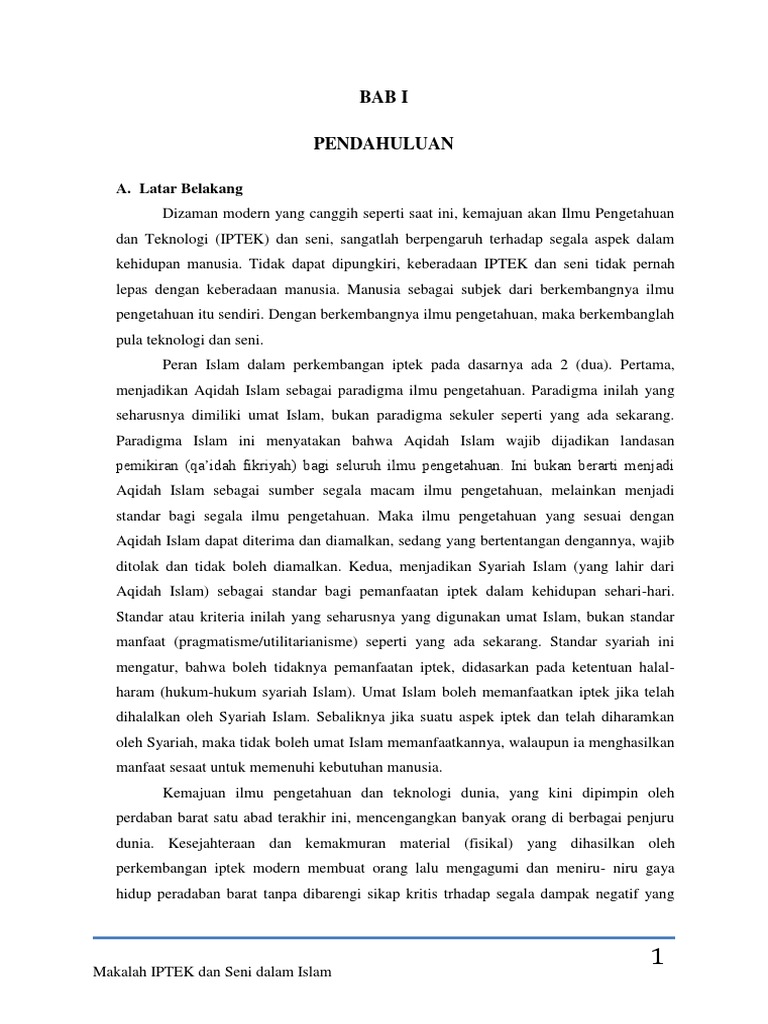 BAB I

PENDAHULUAN

A. Latar Belakang

Dizaman modern yang canggih seperti saat ini, kemajuan akan Ilmu Pengetahuan dan Teknologi (IPTEK) dan seni, sangatlah berpengaruh terhadap segala aspek dalam kehidupan manusia. Tidak dapat dipungkiri, keberadaan IPTEK dan seni tidak pernah lepas dengan keberadaan manusia. Manusia sebagai subjek dari berkembangnya ilmu pengetahuan itu sendiri. Dengan berkembangnya ilmu pengetahuan, maka berkembanglah pula teknologi dan seni.

Peran Islam dalam perkembangan iptek pada dasarnya ada 2 (dua). Pertama, menjadikan Aqidah Islam sebagai paradigma ilmu pengetahuan. Paradigma inilah yang seharusnya dimiliki umat Islam, bukan paradigma sekuler seperti yang ada sekarang. Paradigma Islam ini menyatakan bahwa Aqidah Islam wajib dijadikan landasan pemikiran (qa'idah fikriyah) bagi seluruh ilmu pengetahuan. Ini bukan berarti menjadi Aqidah Islam sebagai sumber segala macam ilmu pengetahuan, melainkan menjadi standar bagi segala ilmu pengetahuan. Maka ilmu pengetahuan yang sesuai dengan Aqidah Islam dapat diterima dan diamalkan, sedang yang bertentangan dengannya, wajib ditolak dan tidak boleh diamalkan. Kedua, menjadikan Syariah Islam (yang lahir dari Aqidah Islam) sebagai standar bagi pemanfaatan iptek dalam kehidupan sehari-hari. Standar atau kriteria inilah yang seharusnya yang digunakan umat Islam, bukan standar manfaat (pragmatisme/utilitarianisme) seperti yang ada sekarang. Standar syariah ini mengatur, bahwa boleh tidaknya pemanfaatan iptek, didasarkan pada ketentuan halal-haram (hukum-hukum syariah Islam). Umat Islam boleh memanfaatkan iptek jika telah dihalalkan oleh Syariah Islam. Sebaliknya jika suatu aspek iptek dan telah diharamkan oleh Syariah, maka tidak boleh umat Islam memanfaatkannya, walaupun ia menghasilkan manfaat sesaat untuk memenuhi kebutuhan manusia.

Kemajuan ilmu pengetahuan dan teknologi dunia, yang kini dipimpin oleh perdaban barat satu abad terakhir ini, mencengangkan banyak orang di berbagai penjuru dunia. Kesejahteraan dan kemakmuran material (fisikal) yang dihasilkan oleh perkembangan iptek modern membuat orang lalu mengagumi dan meniru- niru gaya hidup peradaban barat tanpa dibarengi sikap kritis trhadap segala dampak negatif yang

1

Makalah IPTEK dan Seni dalam Islam